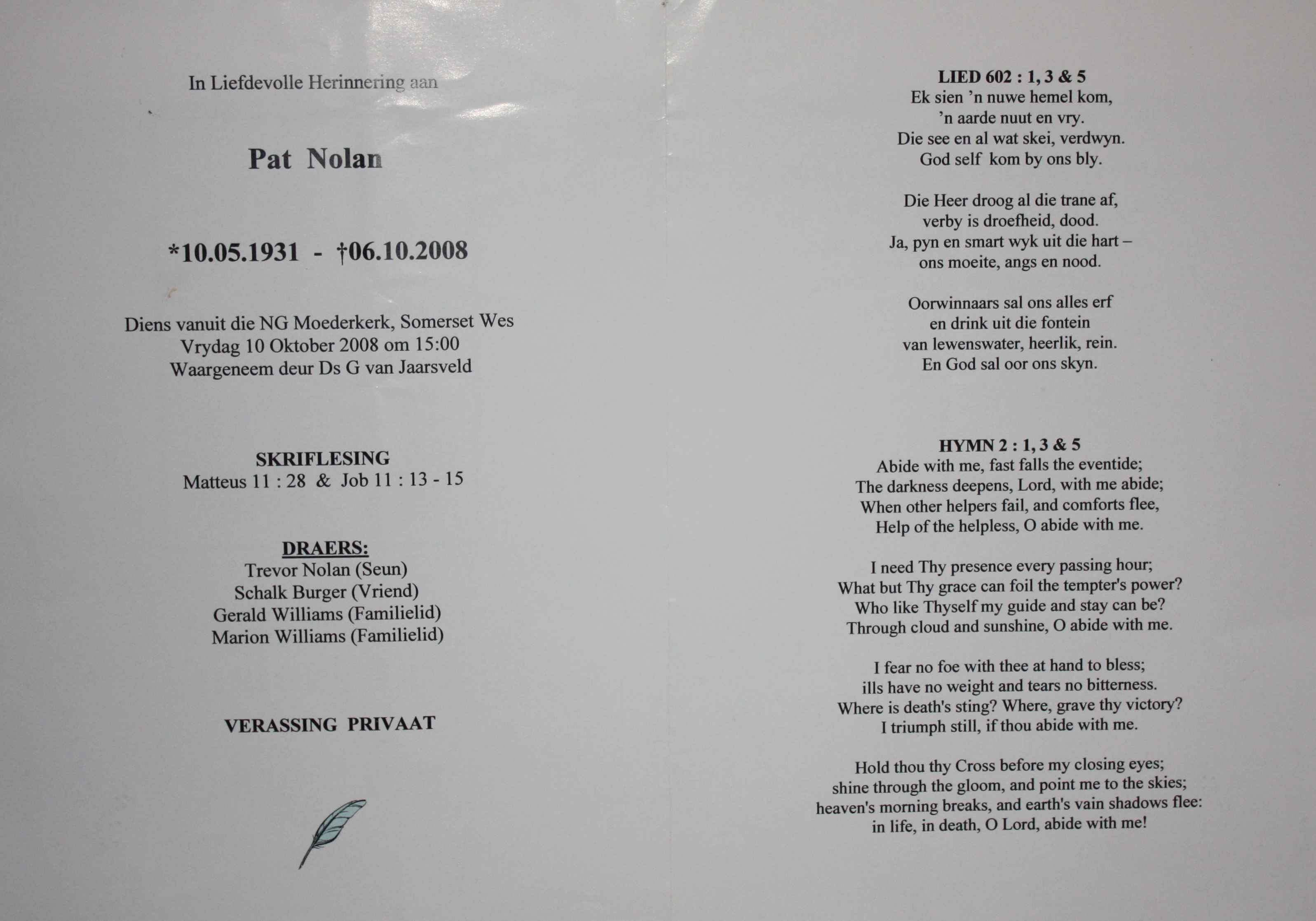 In Liefdevolle Herinnering aan

Pat Nolan

*10.05.1931 - †06.10.2008

Diens vanuit die NG Moederkerk, Somerset Wes
Vrydag 10 Oktober 2008 om 15:00
Waargeneem deur Ds G van Jaarsveld

SKRIFLESING
Matteus 11 : 28 & Job 11 : 13 - 15

DRAERS:
Trevor Nolan (Seun)
Schalk Burger (Vriend)
Gerald Williams (Familielid)
Marion Williams (Familielid)

VERASSING PRIVAAT

LIED 602 : 1, 3 & 5
Ek sien 'n nuwe hemel kom,
'n aarde nuut en vry.
Die see en al wat skei, verdwyn.
God self kom by ons bly.

Die Heer droog al die trane af,
verby is droefheid, dood.
Ja, pyn en smart wyk uit die hart –
ons moeite, angs en nood.

Oorwinnaars sal ons alles erf
en drink uit die fontein
van lewenswater, heerlik, rein.
En God sal oor ons skyn.

HYMN 2 : 1, 3 & 5
Abide with me, fast falls the eventide;
The darkness deepens, Lord, with me abide;
When other helpers fail, and comforts flee,
Help of the helpless, O abide with me.

I need Thy presence every passing hour;
What but Thy grace can foil the tempter's power?
Who like Thyself my guide and stay can be?
Through cloud and sunshine, O abide with me.

I fear no foe with thee at hand to bless;
ills have no weight and tears no bitterness.
Where is death's sting? Where, grave thy victory?
I triumph still, if thou abide with me.

Hold thou thy Cross before my closing eyes;
shine through the gloom, and point me to the skies;
heaven's morning breaks, and earth's vain shadows flee:
in life, in death, O Lord, abide with me!